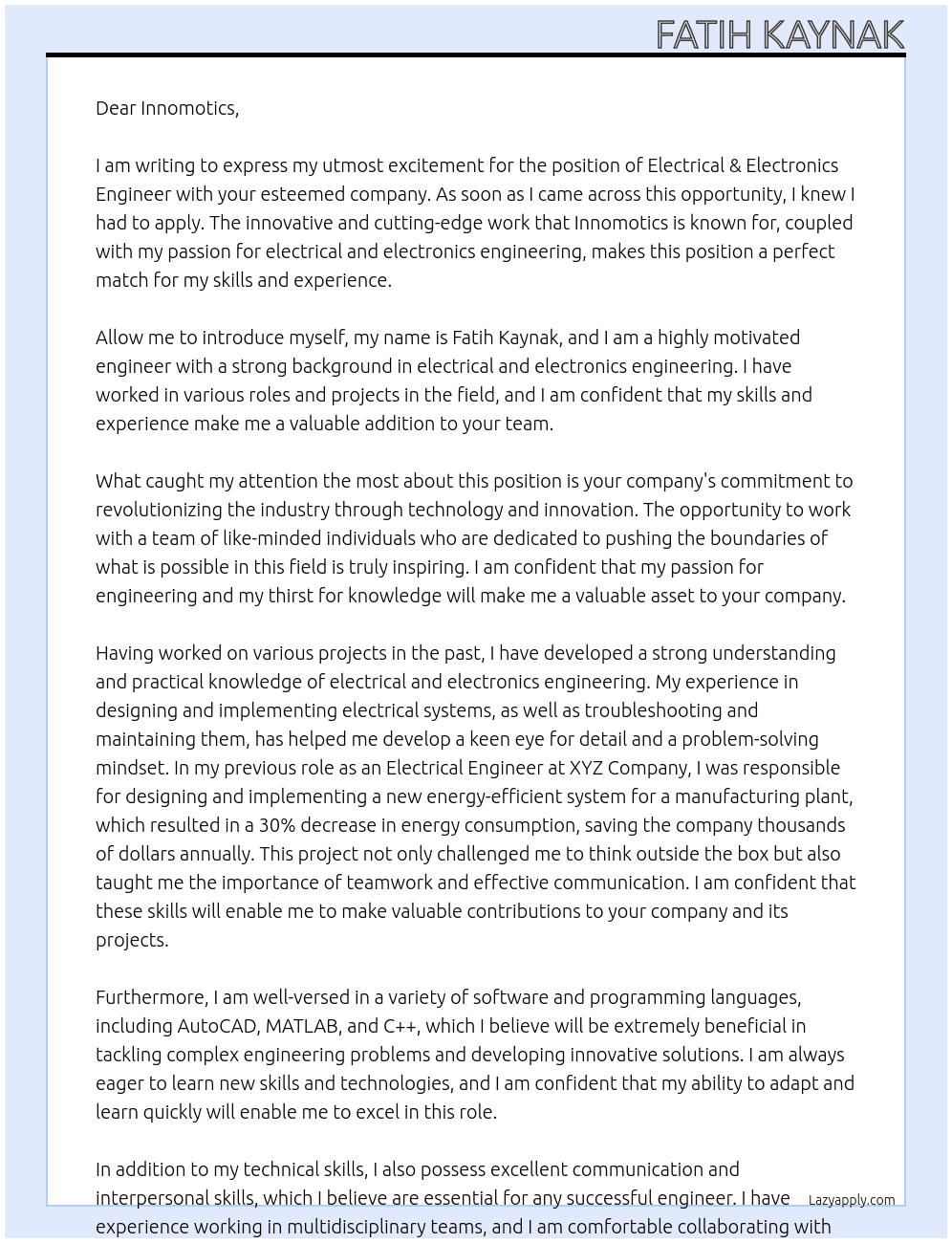 FATIH KAYNAK

Dear Innomotics,

I am writing to express my utmost excitement for the position of Electrical & Electronics Engineer with your esteemed company. As soon as I came across this opportunity, I knew I had to apply. The innovative and cutting-edge work that Innomotics is known for, coupled with my passion for electrical and electronics engineering, makes this position a perfect match for my skills and experience.

Allow me to introduce myself, my name is Fatih Kaynak, and I am a highly motivated engineer with a strong background in electrical and electronics engineering. I have worked in various roles and projects in the field, and I am confident that my skills and experience make me a valuable addition to your team.

What caught my attention the most about this position is your company's commitment to revolutionizing the industry through technology and innovation. The opportunity to work with a team of like-minded individuals who are dedicated to pushing the boundaries of what is possible in this field is truly inspiring. I am confident that my passion for engineering and my thirst for knowledge will make me a valuable asset to your company.

Having worked on various projects in the past, I have developed a strong understanding and practical knowledge of electrical and electronics engineering. My experience in designing and implementing electrical systems, as well as troubleshooting and maintaining them, has helped me develop a keen eye for detail and a problem-solving mindset. In my previous role as an Electrical Engineer at XYZ Company, I was responsible for designing and implementing a new energy-efficient system for a manufacturing plant, which resulted in a 30% decrease in energy consumption, saving the company thousands of dollars annually. This project not only challenged me to think outside the box but also taught me the importance of teamwork and effective communication. I am confident that these skills will enable me to make valuable contributions to your company and its projects.

Furthermore, I am well-versed in a variety of software and programming languages, including AutoCAD, MATLAB, and C++, which I believe will be extremely beneficial in tackling complex engineering problems and developing innovative solutions. I am always eager to learn new skills and technologies, and I am confident that my ability to adapt and learn quickly will enable me to excel in this role.

In addition to my technical skills, I also possess excellent communication and interpersonal skills, which I believe are essential for any successful engineer. I have experience working in multidisciplinary teams, and I am comfortable collaborating with

Lazyapply.com